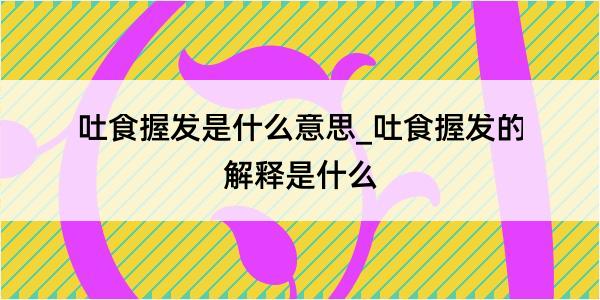 吐食握发是什么意思_吐食握发的解释是什么